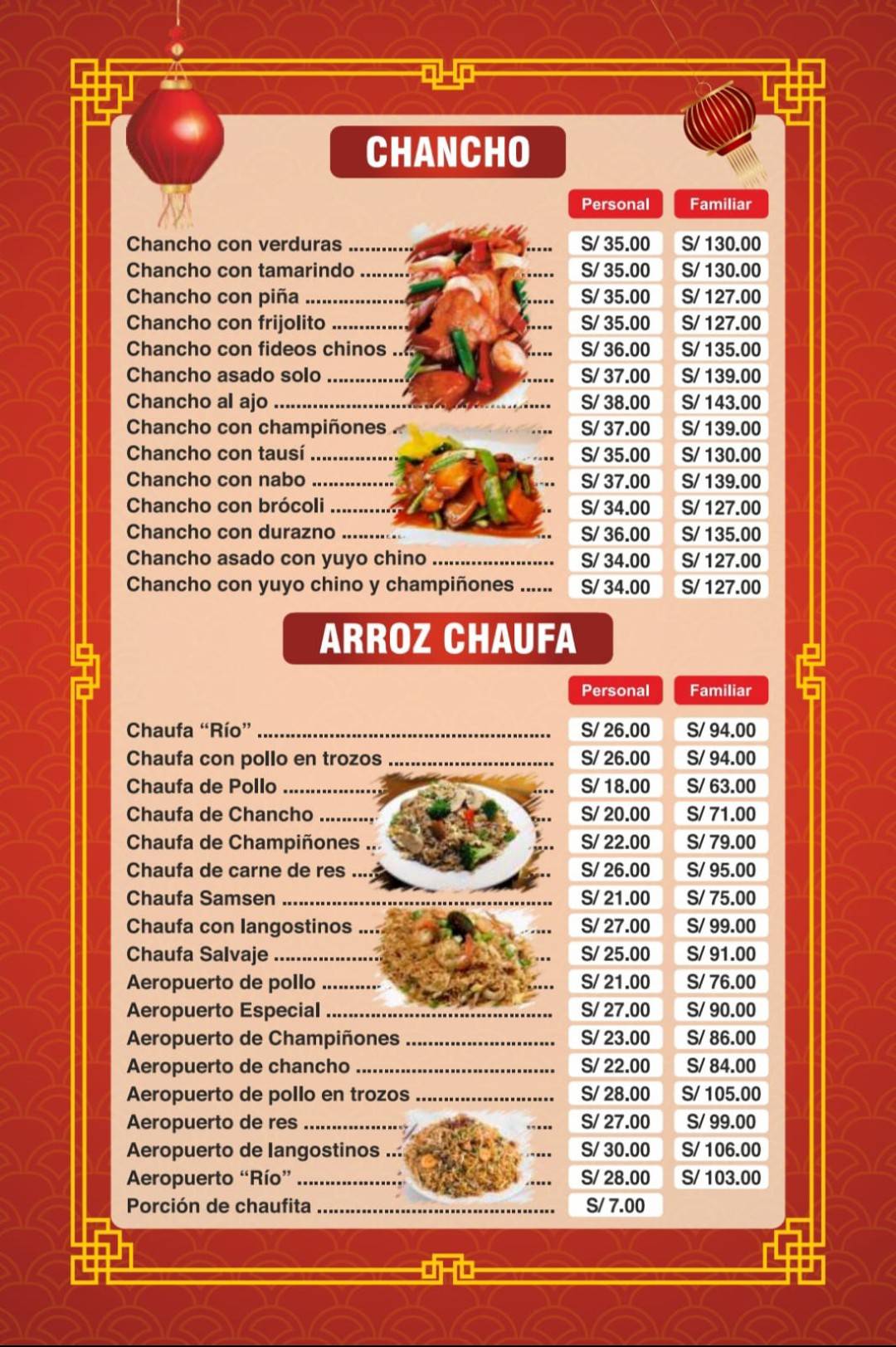 CHANCHO

| | Personal | Familiar |
|---|---|---|
| Chancho con verduras | S/ 35.00 | S/ 130.00 |
| Chancho con tamarindo | S/ 35.00 | S/ 130.00 |
| Chancho con piña | S/ 35.00 | S/ 127.00 |
| Chancho con frijolito | S/ 35.00 | S/ 127.00 |
| Chancho con fideos chinos | S/ 36.00 | S/ 135.00 |
| Chancho asado solo | S/ 37.00 | S/ 139.00 |
| Chancho al ajo | S/ 38.00 | S/ 143.00 |
| Chancho con champiñones | S/ 37.00 | S/ 139.00 |
| Chancho con tausí | S/ 35.00 | S/ 130.00 |
| Chancho con nabo | S/ 37.00 | S/ 139.00 |
| Chancho con brócoli | S/ 34.00 | S/ 127.00 |
| Chancho con durazno | S/ 36.00 | S/ 135.00 |
| Chancho asado con yuyo chino | S/ 34.00 | S/ 127.00 |
| Chancho con yuyo chino y champiñones | S/ 34.00 | S/ 127.00 |

ARROZ CHAUFA

| | Personal | Familiar |
|---|---|---|
| Chaufa “Río” | S/ 26.00 | S/ 94.00 |
| Chaufa con pollo en trozos | S/ 26.00 | S/ 94.00 |
| Chaufa de Pollo | S/ 18.00 | S/ 63.00 |
| Chaufa de Chancho | S/ 20.00 | S/ 71.00 |
| Chaufa de Champiñones | S/ 22.00 | S/ 79.00 |
| Chaufa de carne de res | S/ 26.00 | S/ 95.00 |
| Chaufa Samsen | S/ 21.00 | S/ 75.00 |
| Chaufa con langostinos | S/ 27.00 | S/ 99.00 |
| Chaufa Salvaje | S/ 25.00 | S/ 91.00 |
| Aeropuerto de pollo | S/ 21.00 | S/ 76.00 |
| Aeropuerto Especial | S/ 27.00 | S/ 90.00 |
| Aeropuerto de Champiñones | S/ 23.00 | S/ 86.00 |
| Aeropuerto de chancho | S/ 22.00 | S/ 84.00 |
| Aeropuerto de pollo en trozos | S/ 28.00 | S/ 105.00 |
| Aeropuerto de res | S/ 27.00 | S/ 99.00 |
| Aeropuerto de langostinos | S/ 30.00 | S/ 106.00 |
| Aeropuerto “Río” | S/ 28.00 | S/ 103.00 |
| Porción de chaufita | S/ 7.00 | |